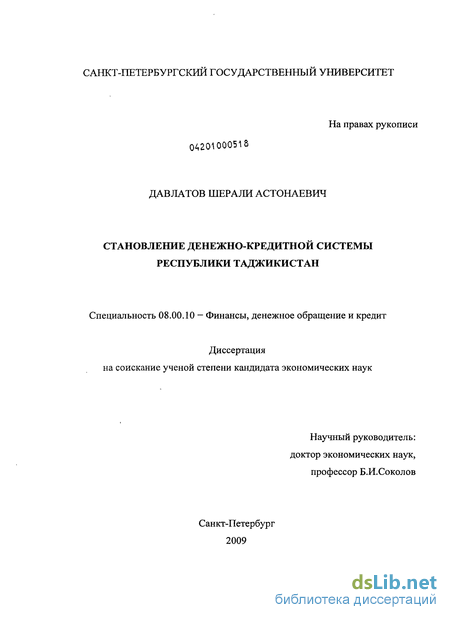 САНКТ-ПЕТЕРБУРГСКИЙ ГОСУДАРСТВЕННЫЙ УНИВЕРСИТЕТ

На правах рукописи

04201000518

ДАВЛАТОВ ШЕРАЛИ АСТОНАЕВИЧ

СТАНОВЛЕНИЕ ДЕНЕЖНО-КРЕДИТНОЙ СИСТЕМЫ РЕСПУБЛИКИ ТАДЖИКИСТАН

Специальность 08.00.10 – Финансы, денежное обращение и кредит

Диссертация
на соискание ученой степени кандидата экономических наук

Научный руководитель:
доктор экономических наук,
профессор Б.И.Соколов

Санкт-Петербург
2009

dsLib.net
библиотека диссертаций